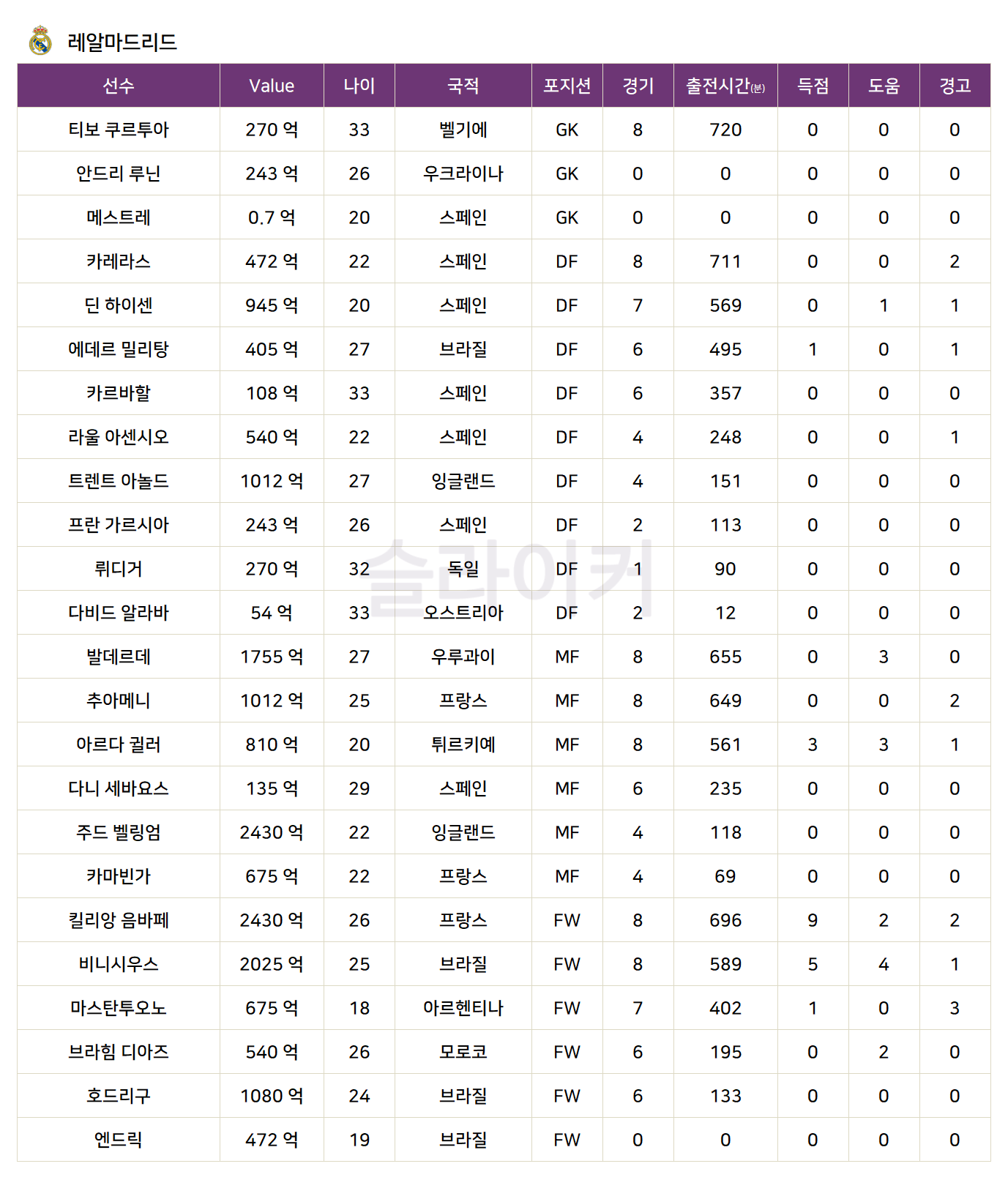 레알마드리드

| 선수 | Value | 나이 | 국적 | 포지션 | 경기 | 출전시간(분) | 득점 | 도움 | 경고 |
|---|---|---|---|---|---|---|---|---|---|
| 티보 쿠르투아 | 270 억 | 33 | 벨기에 | GK | 8 | 720 | 0 | 0 | 0 |
| 안드리 루닌 | 243 억 | 26 | 우크라이나 | GK | 0 | 0 | 0 | 0 | 0 |
| 메스트레 | 0.7 억 | 20 | 스페인 | GK | 0 | 0 | 0 | 0 | 0 |
| 카레라스 | 472 억 | 22 | 스페인 | DF | 8 | 711 | 0 | 0 | 2 |
| 딘 하이센 | 945 억 | 20 | 스페인 | DF | 7 | 569 | 0 | 1 | 1 |
| 에데르 밀리탕 | 405 억 | 27 | 브라질 | DF | 6 | 495 | 1 | 0 | 1 |
| 카르바할 | 108 억 | 33 | 스페인 | DF | 6 | 357 | 0 | 0 | 0 |
| 라울 아센시오 | 540 억 | 22 | 스페인 | DF | 4 | 248 | 0 | 0 | 1 |
| 트렌트 아놀드 | 1012 억 | 27 | 잉글랜드 | DF | 4 | 151 | 0 | 0 | 0 |
| 프란 가르시아 | 243 억 | 26 | 스페인 | DF | 2 | 113 | 0 | 0 | 0 |
| 뤼디거 | 270 억 | 32 | 독일 | DF | 1 | 90 | 0 | 0 | 0 |
| 다비드 알라바 | 54 억 | 33 | 오스트리아 | DF | 2 | 12 | 0 | 0 | 0 |
| 발데르데 | 1755 억 | 27 | 우루과이 | MF | 8 | 655 | 0 | 3 | 0 |
| 추아메니 | 1012 억 | 25 | 프랑스 | MF | 8 | 649 | 0 | 0 | 2 |
| 아르다 귈러 | 810 억 | 20 | 튀르키예 | MF | 8 | 561 | 3 | 3 | 1 |
| 다니 세바요스 | 135 억 | 29 | 스페인 | MF | 6 | 235 | 0 | 0 | 0 |
| 주드 벨링엄 | 2430 억 | 22 | 잉글랜드 | MF | 4 | 118 | 0 | 0 | 0 |
| 카마빈가 | 675 억 | 22 | 프랑스 | MF | 4 | 69 | 0 | 0 | 0 |
| 킬리앙 음바페 | 2430 억 | 26 | 프랑스 | FW | 8 | 696 | 9 | 2 | 2 |
| 비니시우스 | 2025 억 | 25 | 브라질 | FW | 8 | 589 | 5 | 4 | 1 |
| 마스탄투오노 | 675 억 | 18 | 아르헨티나 | FW | 7 | 402 | 1 | 0 | 3 |
| 브라힘 디아즈 | 540 억 | 26 | 모로코 | FW | 6 | 195 | 0 | 2 | 0 |
| 호드리구 | 1080 억 | 24 | 브라질 | FW | 6 | 133 | 0 | 0 | 0 |
| 엔드릭 | 472 억 | 19 | 브라질 | FW | 0 | 0 | 0 | 0 | 0 |

슬라이커